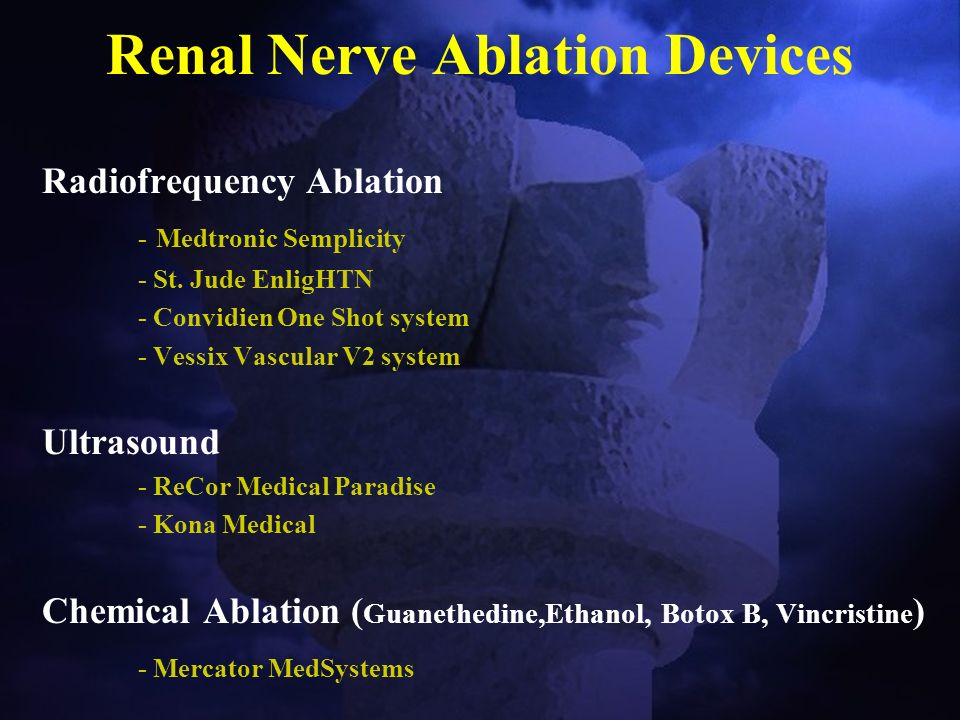 Renal Nerve Ablation Devices

Radiofrequency Ablation

- Medtronic Semplicity
- St. Jude EnligHTN
- Convidien One Shot system
- Vessix Vascular V2 system

Ultrasound

- ReCor Medical Paradise
- Kona Medical

Chemical Ablation (Guanethedine,Ethanol, Botox B, Vincristine)

- Mercator MedSystems